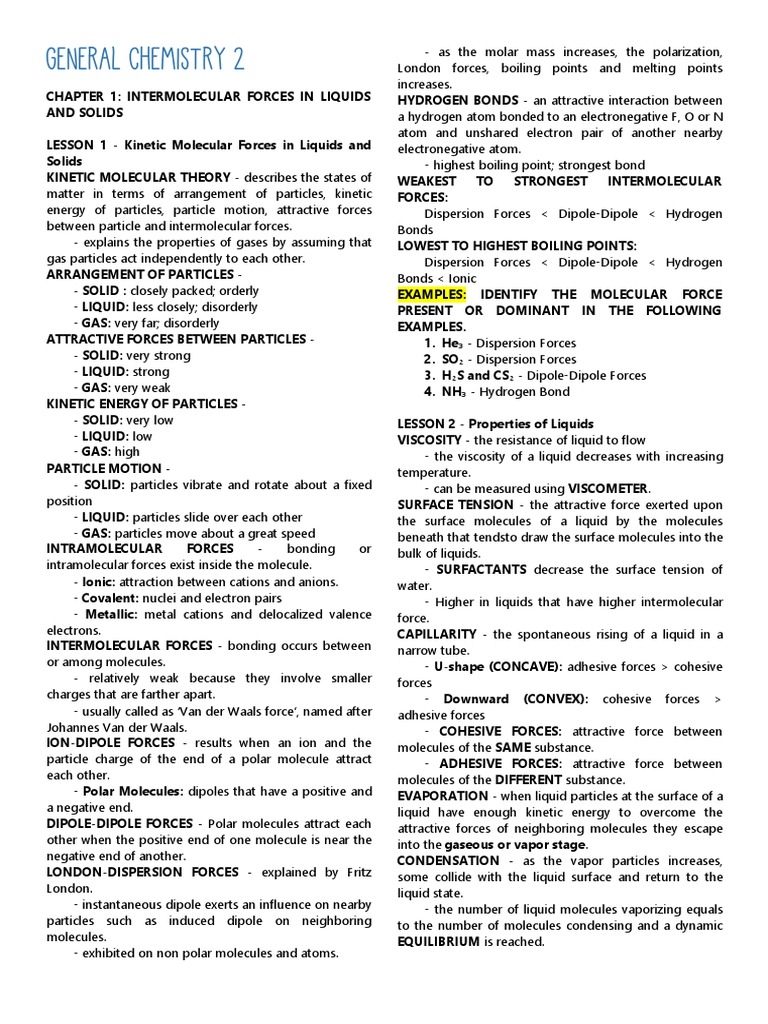 GENERAL CHEMISTRY 2

CHAPTER 1: INTERMOLECULAR FORCES IN LIQUIDS AND SOLIDS

LESSON 1 - Kinetic Molecular Forces in Liquids and Solids
KINETIC MOLECULAR THEORY - describes the states of matter in terms of arrangement of particles, kinetic energy of particles, particle motion, attractive forces between particle and intermolecular forces.
- explains the properties of gases by assuming that gas particles act independently to each other.
ARRANGEMENT OF PARTICLES -
- SOLID : closely packed; orderly
- LIQUID: less closely; disorderly
- GAS: very far; disorderly
ATTRACTIVE FORCES BETWEEN PARTICLES -
- SOLID: very strong
- LIQUID: strong
- GAS: very weak
KINETIC ENERGY OF PARTICLES -
- SOLID: very low
- LIQUID: low
- GAS: high
PARTICLE MOTION -
- SOLID: particles vibrate and rotate about a fixed position
- LIQUID: particles slide over each other
- GAS: particles move about a great speed
INTRAMOLECULAR FORCES - bonding or intramolecular forces exist inside the molecule.
- Ionic: attraction between cations and anions.
- Covalent: nuclei and electron pairs
- Metallic: metal cations and delocalized valence electrons.
INTERMOLECULAR FORCES - bonding occurs between or among molecules.
- relatively weak because they involve smaller charges that are farther apart.
- usually called as 'Van der Waals force', named after Johannes Van der Waals.
ION-DIPOLE FORCES - results when an ion and the particle charge of the end of a polar molecule attract each other.
- Polar Molecules: dipoles that have a positive and a negative end.
DIPOLE-DIPOLE FORCES - Polar molecules attract each other when the positive end of one molecule is near the negative end of another.
LONDON-DISPERSION FORCES - explained by Fritz London.
- instantaneous dipole exerts an influence on nearby particles such as induced dipole on neighboring molecules.
- exhibited on non polar molecules and atoms.
- as the molar mass increases, the polarization, London forces, boiling points and melting points increases.
HYDROGEN BONDS - an attractive interaction between a hydrogen atom bonded to an electronegative F, O or N atom and unshared electron pair of another nearby electronegative atom.
- highest boiling point; strongest bond
WEAKEST TO STRONGEST INTERMOLECULAR FORCES:
Dispersion Forces < Dipole-Dipole < Hydrogen Bonds
LOWEST TO HIGHEST BOILING POINTS:
Dispersion Forces < Dipole-Dipole < Hydrogen Bonds < Ionic
EXAMPLES: IDENTIFY THE MOLECULAR FORCE PRESENT OR DOMINANT IN THE FOLLOWING EXAMPLES.
1. $He_3$ - Dispersion Forces
2. $SO_2$ - Dispersion Forces
3. $H_2S$ and $CS_2$ - Dipole-Dipole Forces
4. $NH_3$ - Hydrogen Bond

LESSON 2 - Properties of Liquids
VISCOSITY - the resistance of liquid to flow
- the viscosity of a liquid decreases with increasing temperature.
- can be measured using VISCOMETER.
SURFACE TENSION - the attractive force exerted upon the surface molecules of a liquid by the molecules beneath that tendsto draw the surface molecules into the bulk of liquids.
- SURFACTANTS decrease the surface tension of water.
- Higher in liquids that have higher intermolecular force.
CAPILLARITY - the spontaneous rising of a liquid in a narrow tube.
- U-shape (CONCAVE): adhesive forces > cohesive forces
- Downward (CONVEX): cohesive forces > adhesive forces
- COHESIVE FORCES: attractive force between molecules of the SAME substance.
- ADHESIVE FORCES: attractive force between molecules of the DIFFERENT substance.
EVAPORATION - when liquid particles at the surface of a liquid have enough kinetic energy to overcome the attractive forces of neighboring molecules they escape into the gaseous or vapor stage.
CONDENSATION - as the vapor particles increases, some collide with the liquid surface and return to the liquid state.
- the number of liquid molecules vaporizing equals to the number of molecules condensing and a dynamic EQUILIBRIUM is reached.